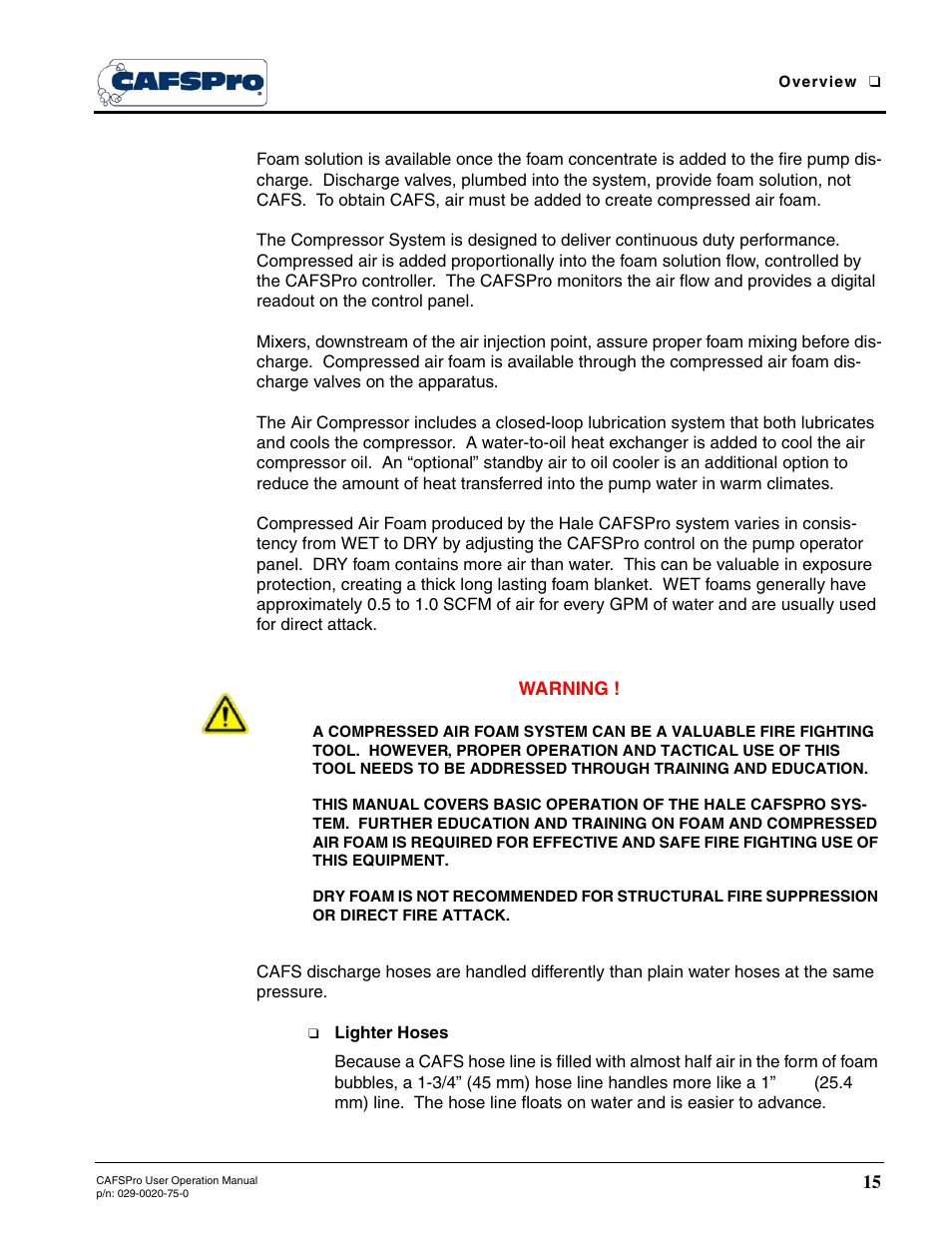 CAFSPro

Overview ❑

Foam solution is available once the foam concentrate is added to the fire pump discharge. Discharge valves, plumbed into the system, provide foam solution, not CAFS. To obtain CAFS, air must be added to create compressed air foam.

The Compressor System is designed to deliver continuous duty performance. Compressed air is added proportionally into the foam solution flow, controlled by the CAFSPro controller. The CAFSPro monitors the air flow and provides a digital readout on the control panel.

Mixers, downstream of the air injection point, assure proper foam mixing before discharge. Compressed air foam is available through the compressed air foam discharge valves on the apparatus.

The Air Compressor includes a closed-loop lubrication system that both lubricates and cools the compressor. A water-to-oil heat exchanger is added to cool the air compressor oil. An “optional” standby air to oil cooler is an additional option to reduce the amount of heat transferred into the pump water in warm climates.

Compressed Air Foam produced by the Hale CAFSPro system varies in consistency from WET to DRY by adjusting the CAFSPro control on the pump operator panel. DRY foam contains more air than water. This can be valuable in exposure protection, creating a thick long lasting foam blanket. WET foams generally have approximately 0.5 to 1.0 SCFM of air for every GPM of water and are usually used for direct attack.

WARNING !

A COMPRESSED AIR FOAM SYSTEM CAN BE A VALUABLE FIRE FIGHTING TOOL. HOWEVER, PROPER OPERATION AND TACTICAL USE OF THIS TOOL NEEDS TO BE ADDRESSED THROUGH TRAINING AND EDUCATION.

THIS MANUAL COVERS BASIC OPERATION OF THE HALE CAFSPRO SYSTEM. FURTHER EDUCATION AND TRAINING ON FOAM AND COMPRESSED AIR FOAM IS REQUIRED FOR EFFECTIVE AND SAFE FIRE FIGHTING USE OF THIS EQUIPMENT.

DRY FOAM IS NOT RECOMMENDED FOR STRUCTURAL FIRE SUPPRESSION OR DIRECT FIRE ATTACK.

CAFS discharge hoses are handled differently than plain water hoses at the same pressure.

❑ Lighter Hoses

Because a CAFS hose line is filled with almost half air in the form of foam bubbles, a 1-3/4” (45 mm) hose line handles more like a 1” (25.4 mm) line. The hose line floats on water and is easier to advance.

CAFSPro User Operation Manual
p/n: 029-0020-75-0

15